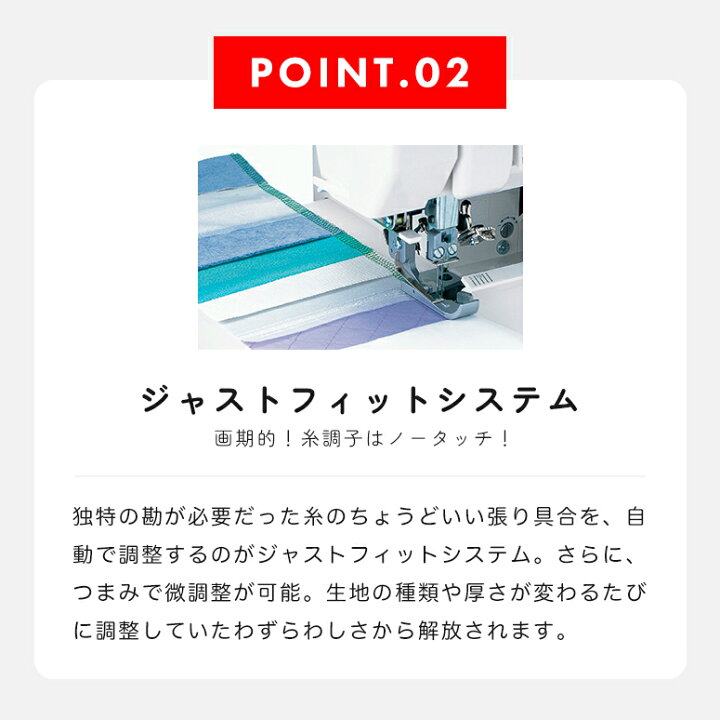 POINT.02

ジャストフィットシステム

画期的！糸調子はノータッチ！

独特の勘が必要だった糸のちょうどいい張り具合を、自動で調整するのがジャストフィットシステム。さらに、つまみで微調整が可能。生地の種類や厚さが変わるたびに調整していたわずらわしさから解放されます。